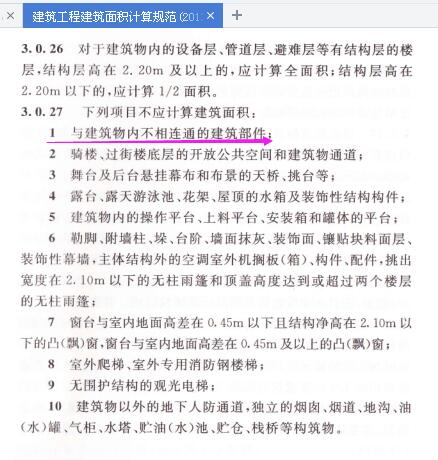 × 建筑工程建筑面积计算规范 (201: × +

3.0.26 对于建筑物内的设备层、管道层、避难层等有结构层的楼层，结构层高在 2.20m 及以上的，应计算全面积；结构层高在 2.20m 以下的，应计算 1/2 面积。

3.0.27 下列项目不应计算建筑面积：

1 与建筑物内不相连通的建筑部件；

2 骑楼、过街楼底层的开放公共空间和建筑物通道；

3 舞台及后台悬挂幕布和布景的天桥、挑台等；

4 露台、露天游泳池、花架、屋顶的水箱及装饰性结构构件；

5 建筑物内的操作平台、上料平台、安装箱和罐体的平台；

6 勒脚、附墙柱、垛、台阶、墙面抹灰、装饰面、镶贴块料面层、装饰性幕墙，主体结构外的空调室外机搁板（箱）、构件、配件，挑出宽度在 2.10m 以下的无柱雨篷和顶盖高度达到或超过两个楼层的无柱雨篷；

7 窗台与室内地面高差在 0.45m 以下且结构净高在 2.10m 以下的凸（飘）窗，窗台与室内地面高差在 0.45m 及以上的凸（飘）窗；

8 室外爬梯、室外专用消防钢楼梯；

9 无围护结构的观光电梯；

10 建筑物以外的地下人防通道，独立的烟囱、烟道、地沟、油（水）罐、气柜、水塔、贮油（水）池、贮仓、栈桥等构筑物。